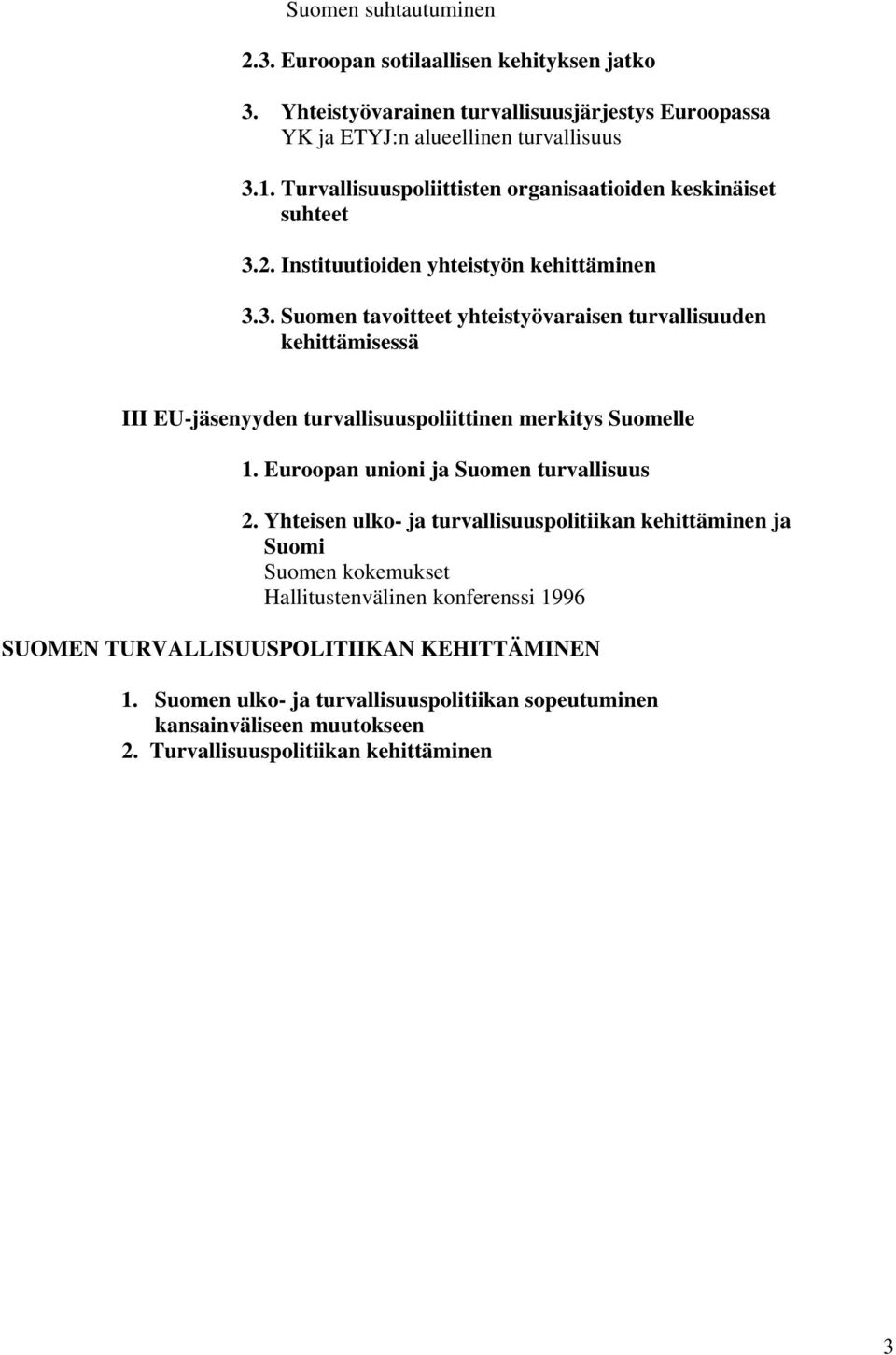 Suomen suhtautuminen

2.3. Euroopan sotilaallisen kehityksen jatko

3. Yhteistyövarainen turvallisuusjärjestys Euroopassa YK ja ETYJ:n alueellinen turvallisuus

3.1. Turvallisuuspoliittisten organisaatioiden keskinäiset suhteet

3.2. Instituutioiden yhteistyön kehittäminen

3.3. Suomen tavoitteet yhteistyövaraisen turvallisuuden kehittämisessä

III EU-jäsenyyden turvallisuuspoliittinen merkitys Suomelle

1. Euroopan unioni ja Suomen turvallisuus

2. Yhteisen ulko- ja turvallisuuspolitiikan kehittäminen ja Suomi
Suomen kokemukset
Hallitustenvälinen konferenssi 1996

SUOMEN TURVALLISUUSPOLITIIKAN KEHITTÄMINEN

1. Suomen ulko- ja turvallisuuspolitiikan sopeutuminen kansainväliseen muutokseen
2. Turvallisuuspolitiikan kehittäminen

3